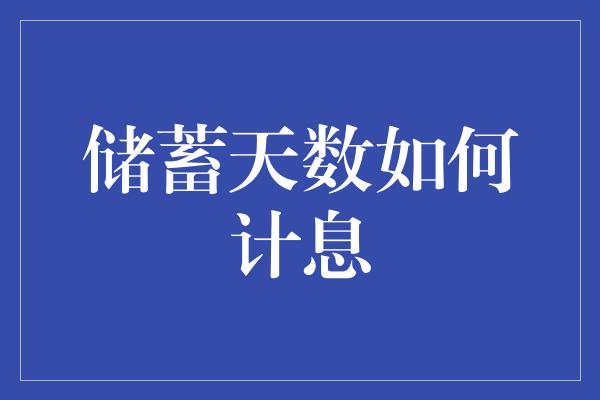 储蓄天数如何计息